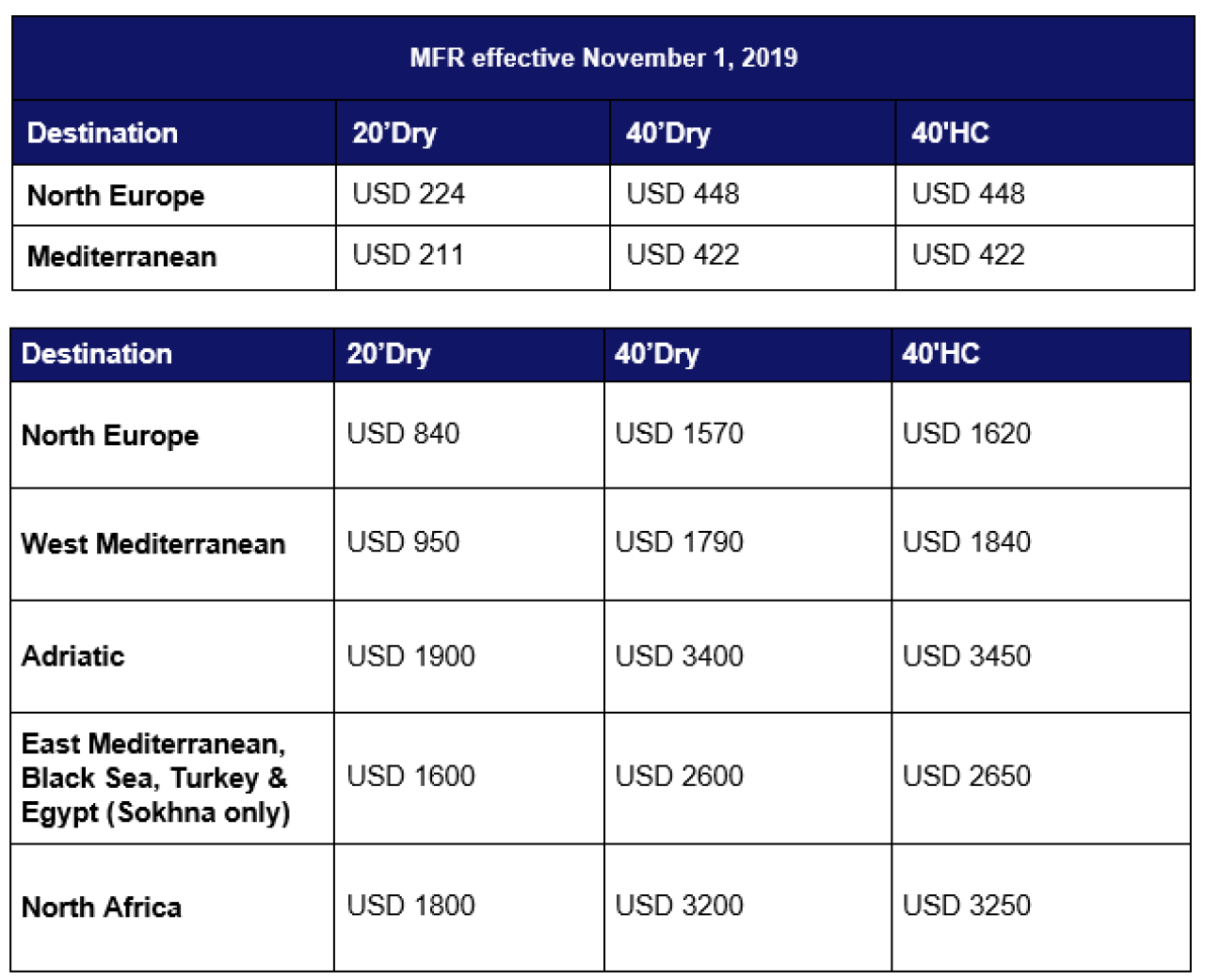 MFR effective November 1, 2019

| Destination | 20'Dry | 40'Dry | 40'HC |
|---|---|---|---|
| North Europe | USD 224 | USD 448 | USD 448 |
| Mediterranean | USD 211 | USD 422 | USD 422 |

| Destination | 20'Dry | 40'Dry | 40'HC |
|---|---|---|---|
| North Europe | USD 840 | USD 1570 | USD 1620 |
| West Mediterranean | USD 950 | USD 1790 | USD 1840 |
| Adriatic | USD 1900 | USD 3400 | USD 3450 |
| East Mediterranean, Black Sea, Turkey & Egypt (Sokhna only) | USD 1600 | USD 2600 | USD 2650 |
| North Africa | USD 1800 | USD 3200 | USD 3250 |